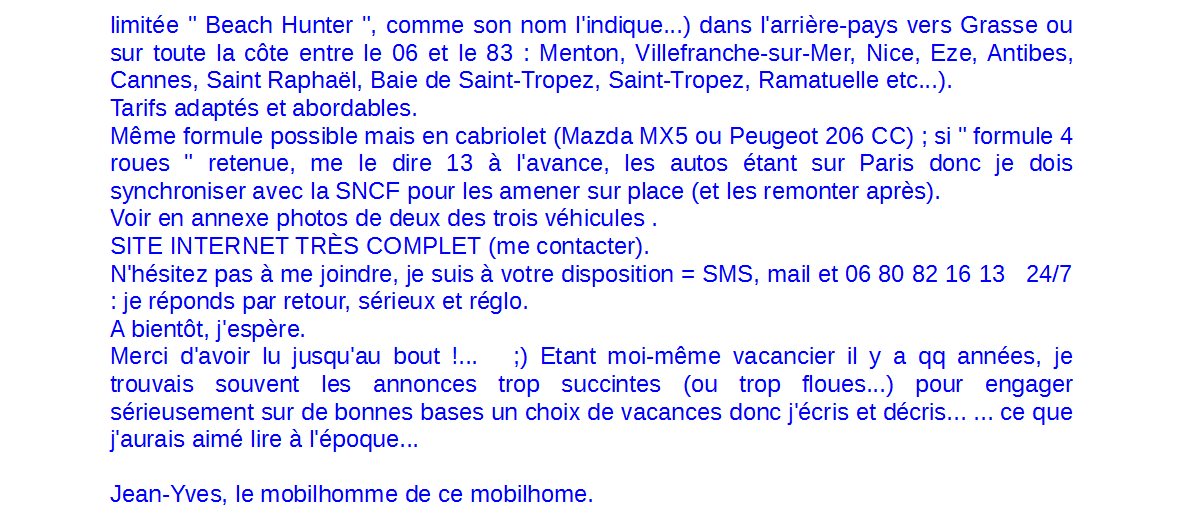 limitée '' Beach Hunter '', comme son nom l'indique...) dans l'arrière-pays vers Grasse ou sur toute la côte entre le 06 et le 83 : Menton, Villefranche-sur-Mer, Nice, Eze, Antibes, Cannes, Saint Raphaël, Baie de Saint-Tropez, Saint-Tropez, Ramatuelle etc...).
Tarifs adaptés et abordables.
Même formule possible mais en cabriolet (Mazda MX5 ou Peugeot 206 CC) ; si '' formule 4 roues '' retenue, me le dire 13 à l'avance, les autos étant sur Paris donc je dois synchroniser avec la SNCF pour les amener sur place (et les remonter après).
Voir en annexe photos de deux des trois véhicules .
SITE INTERNET TRÈS COMPLET (me contacter).
N'hésitez pas à me joindre, je suis à votre disposition = SMS, mail et 06 80 82 16 13 24/7 : je réponds par retour, sérieux et réglo.
A bientôt, j'espère.
Merci d'avoir lu jusqu'au bout !... ;) Etant moi-même vacancier il y a qq années, je trouvais souvent les annonces trop succintes (ou trop floues...) pour engager sérieusement sur de bonnes bases un choix de vacances donc j'écris et décris... ... ce que j'aurais aimé lire à l'époque...

Jean-Yves, le mobilhomme de ce mobilhome.